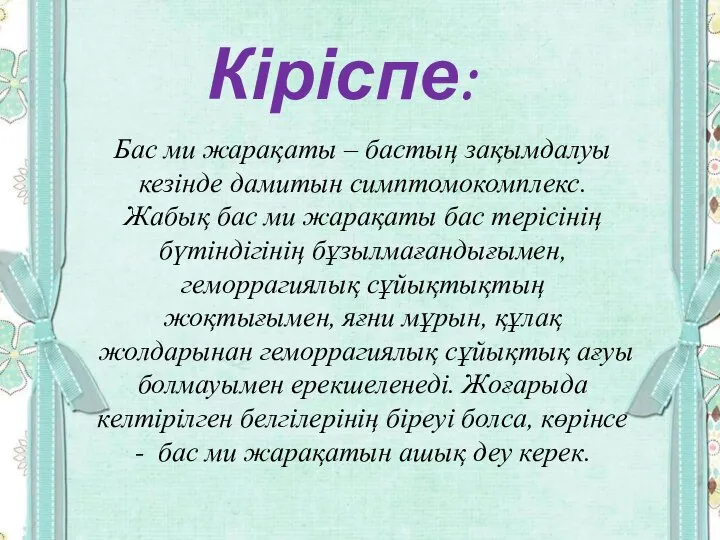 Кіріспе:

Бас ми жарақаты – бастың зақымдалуы кезінде дамитын симптомокомплекс. Жабық бас ми жарақаты бас терісінің бүтіндігінің бұзылмағандығымен, геморрагиялық сұйықтықтың жоқтығымен, яғни мұрын, құлақ жолдарынан геморрагиялық сұйықтық ағуы болмауымен ерекшеленеді. Жоғарыда келтірілген белгілерінің біреуі болса, көрінсе - бас ми жарақатын ашық деу керек.